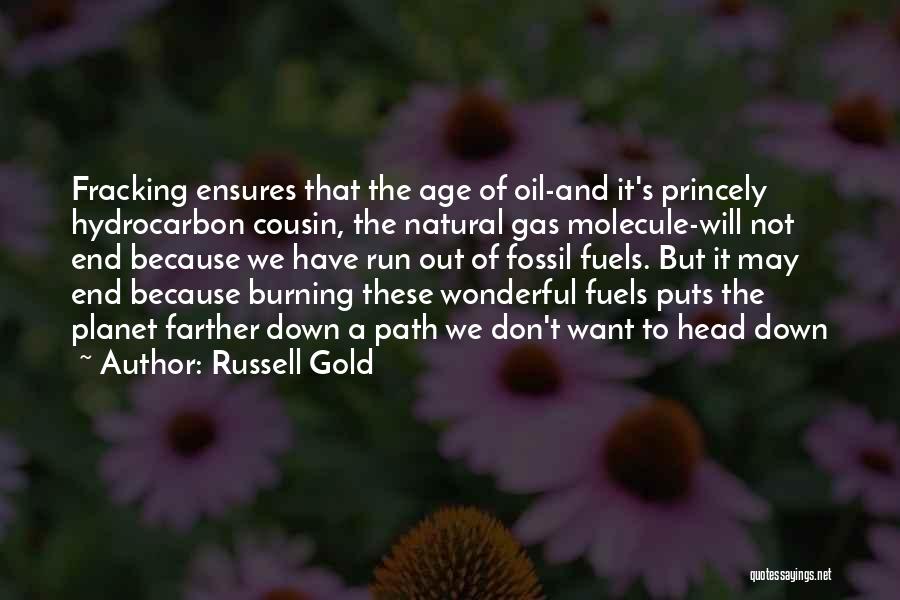 Fracking ensures that the age of oil-and it's princely hydrocarbon cousin, the natural gas molecule-will not end because we have run out of fossil fuels. But it may end because burning these wonderful fuels puts the planet farther down a path we don't want to head down

~ Author: Russell Gold

quotessayings.net